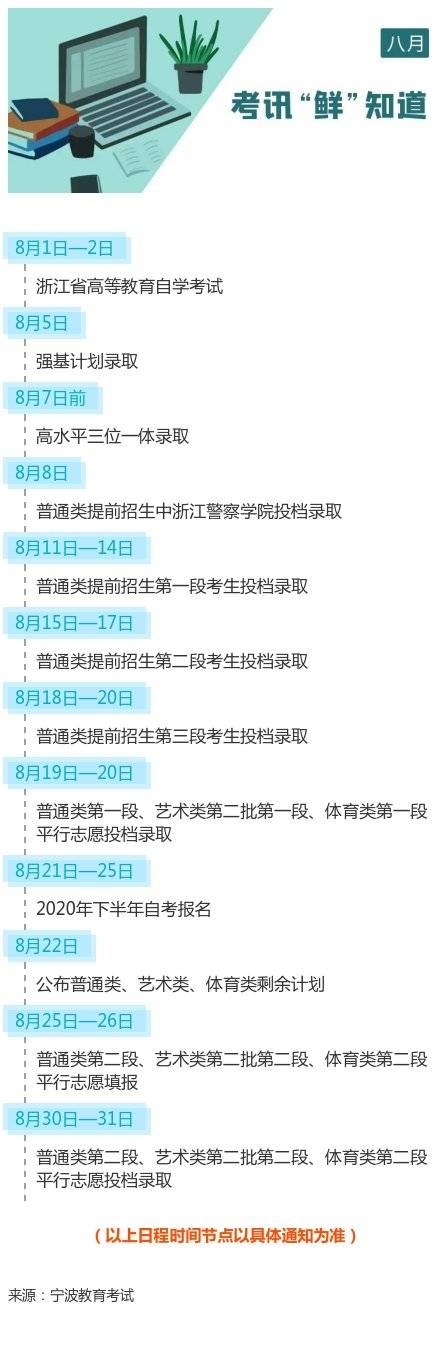 八月

考讯“鲜”知道

8月1日—2日

浙江省高等教育自学考试

8月5日

强基计划录取

8月7日前

高水平三位一体录取

8月8日

普通类提前招生中浙江警察学院投档录取

8月11日—14日

普通类提前招生第一段考生投档录取

8月15日—17日

普通类提前招生第二段考生投档录取

8月18日—20日

普通类提前招生第三段考生投档录取

8月19日—20日

普通类第一段、艺术类第二批第一段、体育类第一段平行志愿投档录取

8月21日—25日

2020年下半年自考报名

8月22日

公布普通类、艺术类、体育类剩余计划

8月25日—26日

普通类第二段、艺术类第二批第二段、体育类第二段平行志愿填报

8月30日—31日

普通类第二段、艺术类第二批第二段、体育类第二段平行志愿投档录取

（以上日程时间节点以具体通知为准）

来源：宁波教育考试